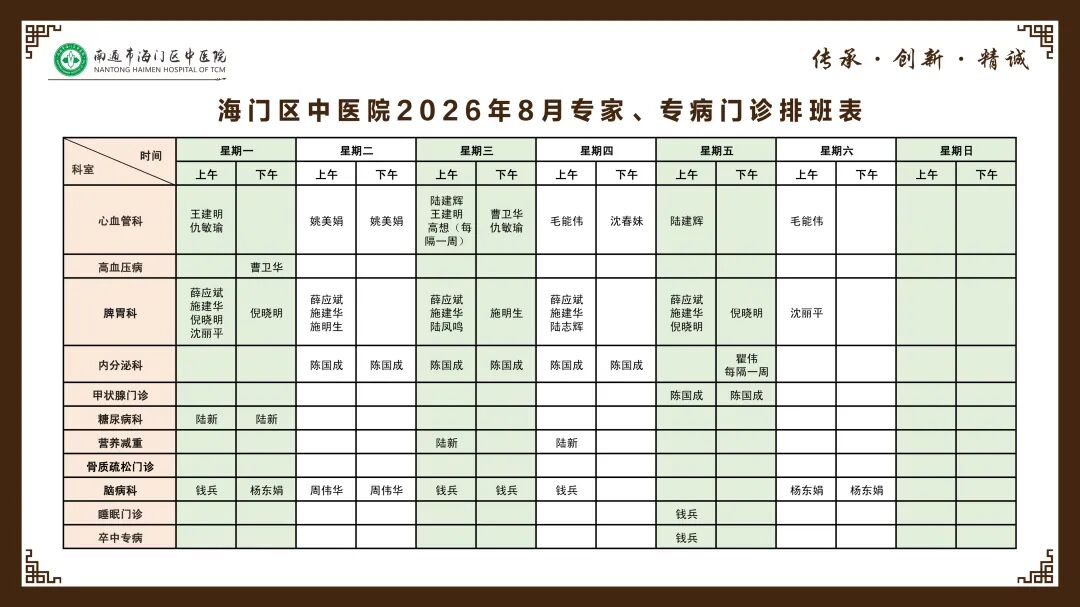 南通市海门区中医院
NANTONG HAIMEN HOSPITAL OF TCM

传承 · 创新 · 精诚

海门区中医院2026年8月专家、专病门诊排班表

| 时间 / 科室 | 星期一 上午 | 星期一 下午 | 星期二 上午 | 星期二 下午 | 星期三 上午 | 星期三 下午 | 星期四 上午 | 星期四 下午 | 星期五 上午 | 星期五 下午 | 星期六 上午 | 星期六 下午 | 星期日 上午 | 星期日 下午 |
|---|---|---|---|---|---|---|---|---|---|---|---|---|---|---|
| 心血管科 | 王建明 仇敏瑜 | | 姚美娟 | 姚美娟 | 陆建辉 王建明 高想（每隔一周） | 曹卫华 仇敏瑜 | 毛能伟 | 沈春妹 | 陆建辉 | | 毛能伟 | | | |
| 高血压病 | | 曹卫华 | | | | | | | | | | | | |
| 脾胃科 | 薛应斌 施建华 倪晓明 沈丽平 | 倪晓明 | 薛应斌 施建华 施明生 | | 薛应斌 施建华 陆凤鸣 | 施明生 | 薛应斌 施建华 陆志辉 | | 薛应斌 施建华 倪晓明 | 倪晓明 | 沈丽平 | | | |
| 内分泌科 | | | 陈国成 | 陈国成 | 陈国成 | 陈国成 | 陈国成 | 陈国成 | | 瞿伟 每隔一周 | | | | |
| 甲状腺门诊 | | | | | | | | | 陈国成 | 陈国成 | | | | |
| 糖尿病科 | 陆新 | 陆新 | | | | | | | | | | | | |
| 营养减重 | | | | | 陆新 | | 陆新 | | | | | | | |
| 骨质疏松门诊 | | | | | | | | | | | | | | |
| 脑病科 | 钱兵 | 杨东娟 | 周伟华 | 周伟华 | 钱兵 | 钱兵 | 钱兵 | | | | 杨东娟 | 杨东娟 | | |
| 睡眠门诊 | | | | | | | | | 钱兵 | | | | | |
| 卒中专病 | | | | | | | | | 钱兵 | | | | | |